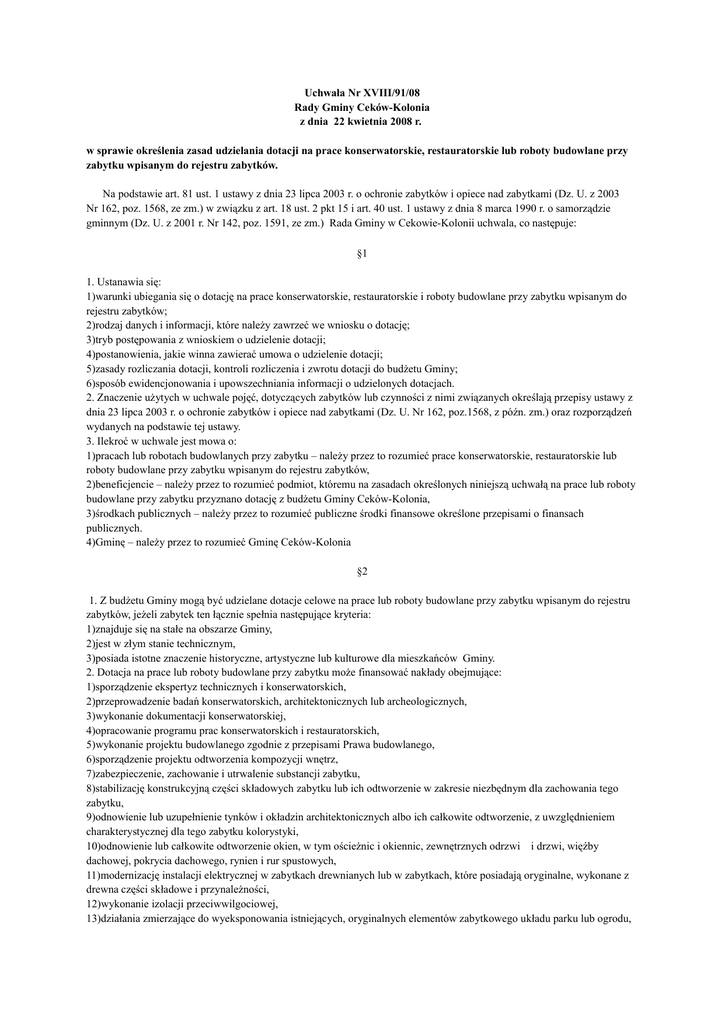 Uchwała Nr XVIII/91/08
Rady Gminy Ceków-Kolonia
z dnia 22 kwietnia 2008 r.

w sprawie określenia zasad udzielania dotacji na prace konserwatorskie, restauratorskie lub roboty budowlane przy zabytku wpisanym do rejestru zabytków.

Na podstawie art. 81 ust. 1 ustawy z dnia 23 lipca 2003 r. o ochronie zabytków i opiece nad zabytkami (Dz. U. z 2003 Nr 162, poz. 1568, ze zm.) w związku z art. 18 ust. 2 pkt 15 i art. 40 ust. 1 ustawy z dnia 8 marca 1990 r. o samorządzie gminnym (Dz. U. z 2001 r. Nr 142, poz. 1591, ze zm.) Rada Gminy w Cekowie-Kolonii uchwala, co następuje:

§1

1. Ustanawia się:
1)warunki ubiegania się o dotację na prace konserwatorskie, restauratorskie i roboty budowlane przy zabytku wpisanym do rejestru zabytków;
2)rodzaj danych i informacji, które należy zawrzeć we wniosku o dotację;
3)tryb postępowania z wnioskiem o udzielenie dotacji;
4)postanowienia, jakie winna zawierać umowa o udzielenie dotacji;
5)zasady rozliczania dotacji, kontroli rozliczenia i zwrotu dotacji do budżetu Gminy;
6)sposób ewidencjonowania i upowszechniania informacji o udzielonych dotacjach.
2. Znaczenie użytych w uchwale pojęć, dotyczących zabytków lub czynności z nimi związanych określają przepisy ustawy z dnia 23 lipca 2003 r. o ochronie zabytków i opiece nad zabytkami (Dz. U. Nr 162, poz.1568, z późn. zm.) oraz rozporządzeń wydanych na podstawie tej ustawy.
3. Ilekroć w uchwale jest mowa o:
1)pracach lub robotach budowlanych przy zabytku – należy przez to rozumieć prace konserwatorskie, restauratorskie lub roboty budowlane przy zabytku wpisanym do rejestru zabytków,
2)beneficjencie – należy przez to rozumieć podmiot, któremu na zasadach określonych niniejszą uchwałą na prace lub roboty budowlane przy zabytku przyznano dotację z budżetu Gminy Ceków-Kolonia,
3)środkach publicznych – należy przez to rozumieć publiczne środki finansowe określone przepisami o finansach publicznych.
4)Gminę – należy przez to rozumieć Gminę Ceków-Kolonia

§2

1. Z budżetu Gminy mogą być udzielane dotacje celowe na prace lub roboty budowlane przy zabytku wpisanym do rejestru zabytków, jeżeli zabytek ten łącznie spełnia następujące kryteria:
1)znajduje się na stałe na obszarze Gminy,
2)jest w złym stanie technicznym,
3)posiada istotne znaczenie historyczne, artystyczne lub kulturowe dla mieszkańców Gminy.
2. Dotacja na prace lub roboty budowlane przy zabytku może finansować nakłady obejmujące:
1)sporządzenie ekspertyz technicznych i konserwatorskich,
2)przeprowadzenie badań konserwatorskich, architektonicznych lub archeologicznych,
3)wykonanie dokumentacji konserwatorskiej,
4)opracowanie programu prac konserwatorskich i restauratorskich,
5)wykonanie projektu budowlanego zgodnie z przepisami Prawa budowlanego,
6)sporządzenie projektu odtworzenia kompozycji wnętrz,
7)zabezpieczenie, zachowanie i utrwalenie substancji zabytku,
8)stabilizację konstrukcyjną części składowych zabytku lub ich odtworzenie w zakresie niezbędnym dla zachowania tego zabytku,
9)odnowienie lub uzupełnienie tynków i okładzin architektonicznych albo ich całkowite odtworzenie, z uwzględnieniem charakterystycznej dla tego zabytku kolorystyki,
10)odnowienie lub całkowite odtworzenie okien, w tym ościeżnic i okiennic, zewnętrznych odrzwi i drzwi, więźby dachowej, pokrycia dachowego, rynien i rur spustowych,
11)modernizację instalacji elektrycznej w zabytkach drewnianych lub w zabytkach, które posiadają oryginalne, wykonane z drewna części składowe i przynależności,
12)wykonanie izolacji przeciwwilgociowej,
13)działania zmierzające do wyeksponowania istniejących, oryginalnych elementów zabytkowego układu parku lub ogrodu,